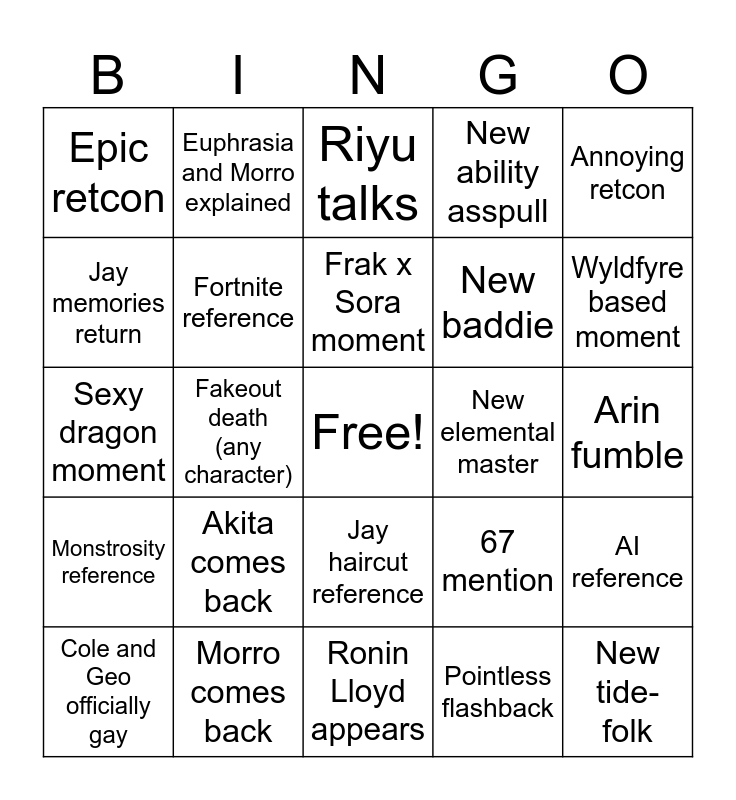 | B | I | N | G | O |
|---|---|---|---|---|
| Epic retcon | Euphrasia and Morro explained | Riyu talks | New ability asspull | Annoying retcon |
| Jay memories return | Fortnite reference | Frak x Sora moment | New baddie | Wyldfyre based moment |
| Sexy dragon moment | Fakeout death (any character) | Free! | New elemental master | Arin fumble |
| Monstrosity reference | Akita comes back | Jay haircut reference | 67 mention | AI reference |
| Cole and Geo officially gay | Morro comes back | Ronin Lloyd appears | Pointless flashback | New tide-folk |